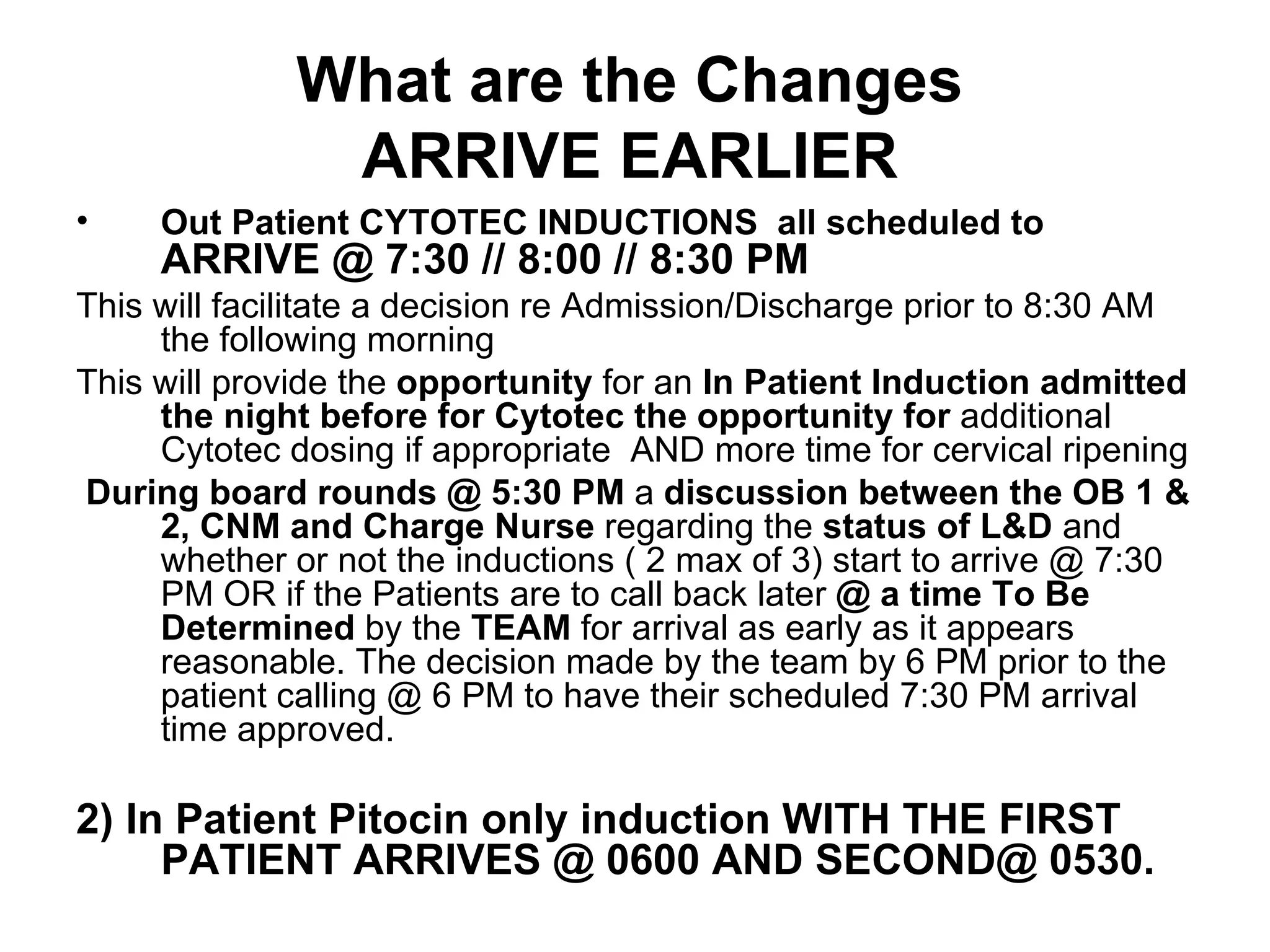 What are the Changes
ARRIVE EARLIER

• Out Patient CYTOTEC INDUCTIONS all scheduled to ARRIVE @ 7:30 // 8:00 // 8:30 PM

This will facilitate a decision re Admission/Discharge prior to 8:30 AM the following morning

This will provide the opportunity for an In Patient Induction admitted the night before for Cytotec the opportunity for additional Cytotec dosing if appropriate AND more time for cervical ripening

During board rounds @ 5:30 PM a discussion between the OB 1 & 2, CNM and Charge Nurse regarding the status of L&D and whether or not the inductions ( 2 max of 3) start to arrive @ 7:30 PM OR if the Patients are to call back later @ a time To Be Determined by the TEAM for arrival as early as it appears reasonable. The decision made by the team by 6 PM prior to the patient calling @ 6 PM to have their scheduled 7:30 PM arrival time approved.

2) In Patient Pitocin only induction WITH THE FIRST PATIENT ARRIVES @ 0600 AND SECOND@ 0530.